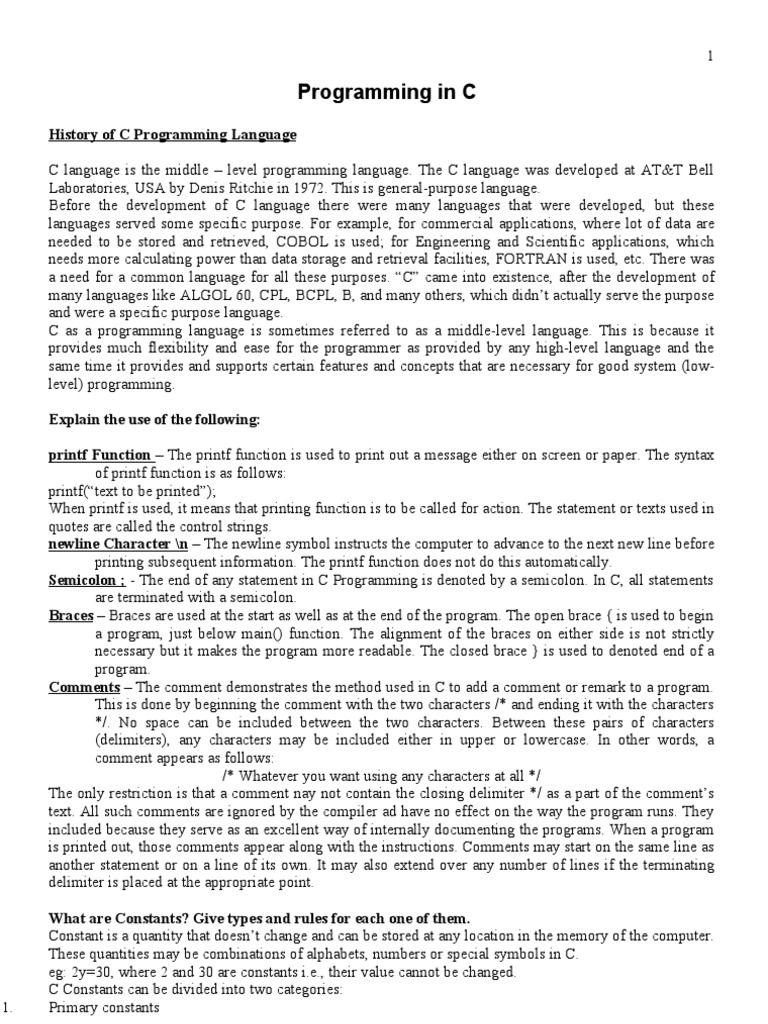 1

Programming in C

History of C Programming Language

C language is the middle – level programming language. The C language was developed at AT&T Bell Laboratories, USA by Denis Ritchie in 1972. This is general-purpose language.
Before the development of C language there were many languages that were developed, but these languages served some specific purpose. For example, for commercial applications, where lot of data are needed to be stored and retrieved, COBOL is used; for Engineering and Scientific applications, which needs more calculating power than data storage and retrieval facilities, FORTRAN is used, etc. There was a need for a common language for all these purposes. "C" came into existence, after the development of many languages like ALGOL 60, CPL, BCPL, B, and many others, which didn't actually serve the purpose and were a specific purpose language.
C as a programming language is sometimes referred to as a middle-level language. This is because it provides much flexibility and ease for the programmer as provided by any high-level language and the same time it provides and supports certain features and concepts that are necessary for good system (low-level) programming.

Explain the use of the following:

printf Function – The printf function is used to print out a message either on screen or paper. The syntax of printf function is as follows:
printf("text to be printed");
When printf is used, it means that printing function is to be called for action. The statement or texts used in quotes are called the control strings.
newline Character \n – The newline symbol instructs the computer to advance to the next new line before printing subsequent information. The printf function does not do this automatically.
Semicolon ; - The end of any statement in C Programming is denoted by a semicolon. In C, all statements are terminated with a semicolon.
Braces – Braces are used at the start as well as at the end of the program. The open brace { is used to begin a program, just below main() function. The alignment of the braces on either side is not strictly necessary but it makes the program more readable. The closed brace } is used to denoted end of a program.
Comments – The comment demonstrates the method used in C to add a comment or remark to a program. This is done by beginning the comment with the two characters /* and ending it with the characters */. No space can be included between the two characters. Between these pairs of characters (delimiters), any characters may be included either in upper or lowercase. In other words, a comment appears as follows:
/* Whatever you want using any characters at all */
The only restriction is that a comment nay not contain the closing delimiter */ as a part of the comment's text. All such comments are ignored by the compiler ad have no effect on the way the program runs. They included because they serve as an excellent way of internally documenting the programs. When a program is printed out, those comments appear along with the instructions. Comments may start on the same line as another statement or on a line of its own. It may also extend over any number of lines if the terminating delimiter is placed at the appropriate point.

What are Constants? Give types and rules for each one of them.
Constant is a quantity that doesn't change and can be stored at any location in the memory of the computer. These quantities may be combinations of alphabets, numbers or special symbols in C.
eg: 2y=30, where 2 and 30 are constants i.e., their value cannot be changed.
C Constants can be divided into two categories:
1. Primary constants